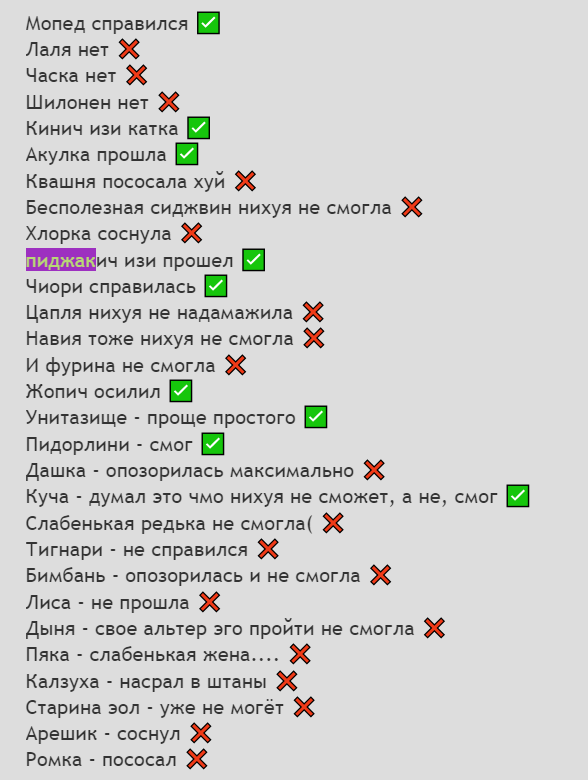 Мопед справился ✅
Лаля нет ❌
Часка нет ❌
Шилонен нет ❌
Кинич изи катка ✅
Акулка прошла ✅
Квашня пососала хуй ❌
Бесполезная сиджвин нихуя не смогла ❌
Хлорка соснула ❌
пиджакич изи прошел ✅
Чиори справилась ✅
Цапля нихуя не надамажила ❌
Навия тоже нихуя не смогла ❌
И фурина не смогла ❌
Жопич осилил ✅
Унитазище - проще простого ✅
Пидорлини - смог ✅
Дашка - опозорилась максимально ❌
Куча - думал это чмо нихуя не сможет, а не, смог ✅
Слабенькая редька не смогла( ❌
Тигнари - не справился ❌
Бимбань - опозорилась и не смогла ❌
Лиса - не прошла ❌
Дыня - свое альтер эго пройти не смогла ❌
Пяка - слабенькая жена.... ❌
Калзуха - насрал в штаны ❌
Старина эол - уже не могёт ❌
Арешик - соснул ❌
Ромка - пососал ❌